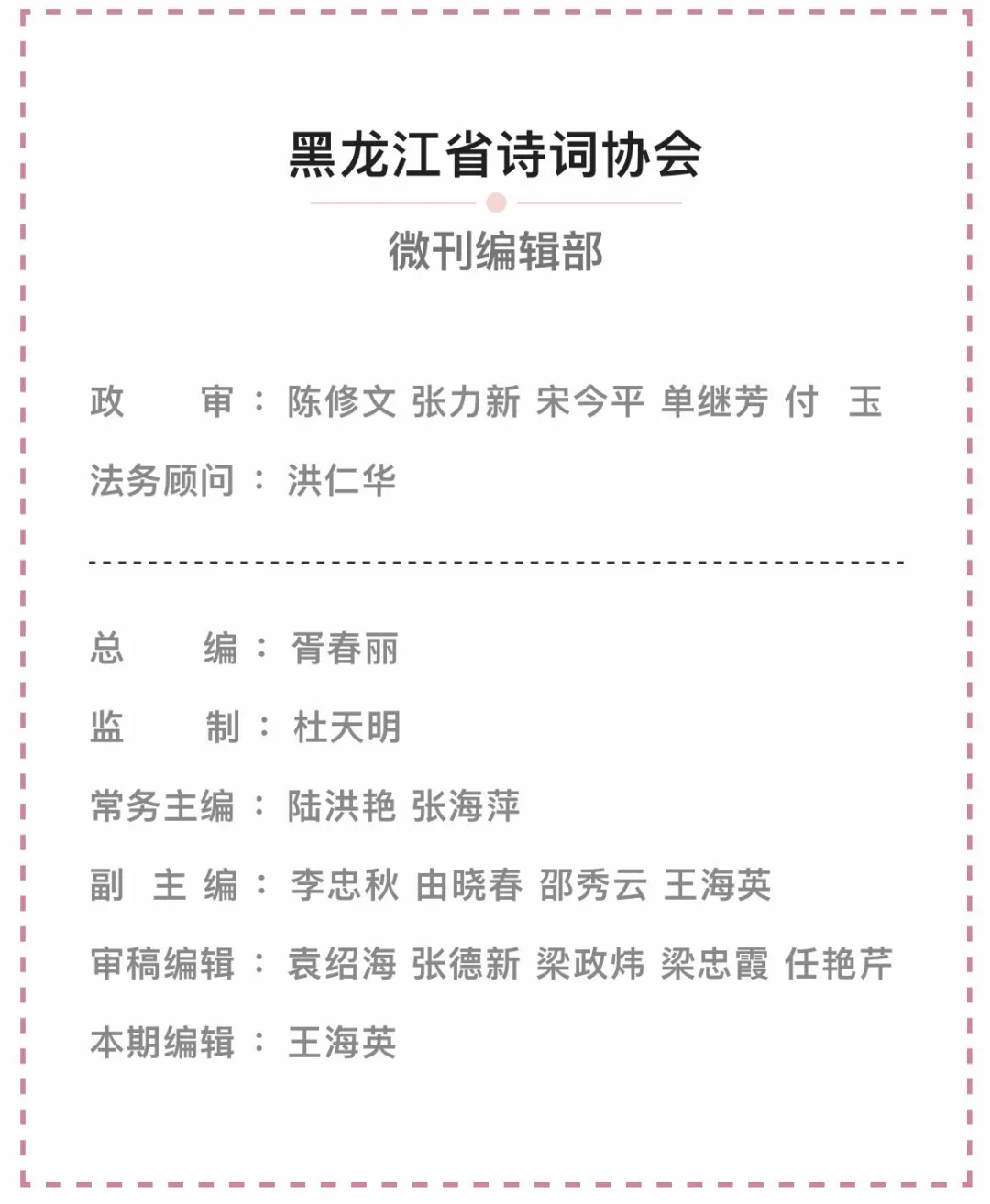 黑龙江省诗词协会

微刊编辑部

政　　审：陈修文 张力新 宋今平 单继芳 付　玉

法务顾问：洪仁华

总　　编：胥春丽

监　　制：杜天明

常务主编：陆洪艳 张海萍

副 主 编：李忠秋 由晓春 邵秀云 王海英

审稿编辑：袁绍海 张德新 梁政炜 梁忠霞 任艳芹

本期编辑：王海英